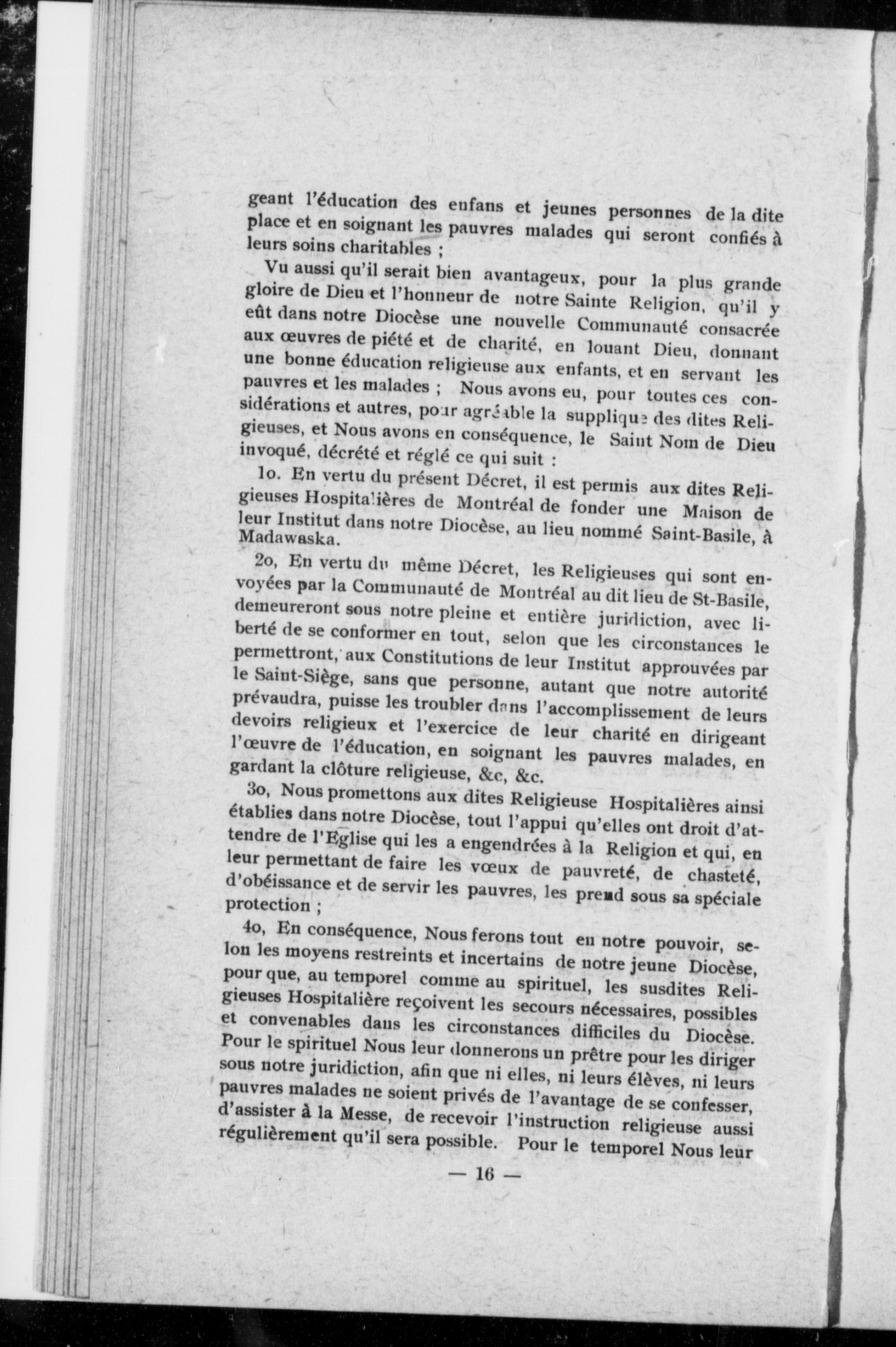 geant l'éducation des enfans et jeunes personnes de la dite place et en soignant les pauvres malades qui seront confiés à leurs soins charitables ;

Vu aussi qu'il serait bien avantageux, pour la plus grande gloire de Dieu et l'honneur de notre Sainte Religion, qu'il y eût dans notre Diocèse une nouvelle Communauté consacrée aux œuvres de piété et de charité, en louant Dieu, donnant une bonne éducation religieuse aux enfants, et en servant les pauvres et les malades ; Nous avons eu, pour toutes ces considérations et autres, pour agréable la supplique des dites Religieuses, et Nous avons en conséquence, le Saint Nom de Dieu invoqué, décrété et réglé ce qui suit :

1o. En vertu du présent Décret, il est permis aux dites Religieuses Hospitalières de Montréal de fonder une Maison de leur Institut dans notre Diocèse, au lieu nommé Saint-Basile, à Madawaska.

2o, En vertu du même Décret, les Religieuses qui sont envoyées par la Communauté de Montréal au dit lieu de St-Basile, demeureront sous notre pleine et entière juridiction, avec liberté de se conformer en tout, selon que les circonstances le permettront, aux Constitutions de leur Institut approuvées par le Saint-Siège, sans que personne, autant que notre autorité prévaudra, puisse les troubler dans l'accomplissement de leurs devoirs religieux et l'exercice de leur charité en dirigeant l'œuvre de l'éducation, en soignant les pauvres malades, en gardant la clôture religieuse, &c, &c.

3o, Nous promettons aux dites Religieuse Hospitalières ainsi établies dans notre Diocèse, tout l'appui qu'elles ont droit d'attendre de l'Eglise qui les a engendrées à la Religion et qui, en leur permettant de faire les vœux de pauvreté, de chasteté, d'obéissance et de servir les pauvres, les prend sous sa spéciale protection ;

4o, En conséquence, Nous ferons tout en notre pouvoir, selon les moyens restreints et incertains de notre jeune Diocèse, pour que, au temporel comme au spirituel, les susdites Religieuses Hospitalière reçoivent les secours nécessaires, possibles et convenables dans les circonstances difficiles du Diocèse. Pour le spirituel Nous leur donnerons un prêtre pour les diriger sous notre juridiction, afin que ni elles, ni leurs élèves, ni leurs pauvres malades ne soient privés de l'avantage de se confesser, d'assister à la Messe, de recevoir l'instruction religieuse aussi régulièrement qu'il sera possible. Pour le temporel Nous leur

— 16 —